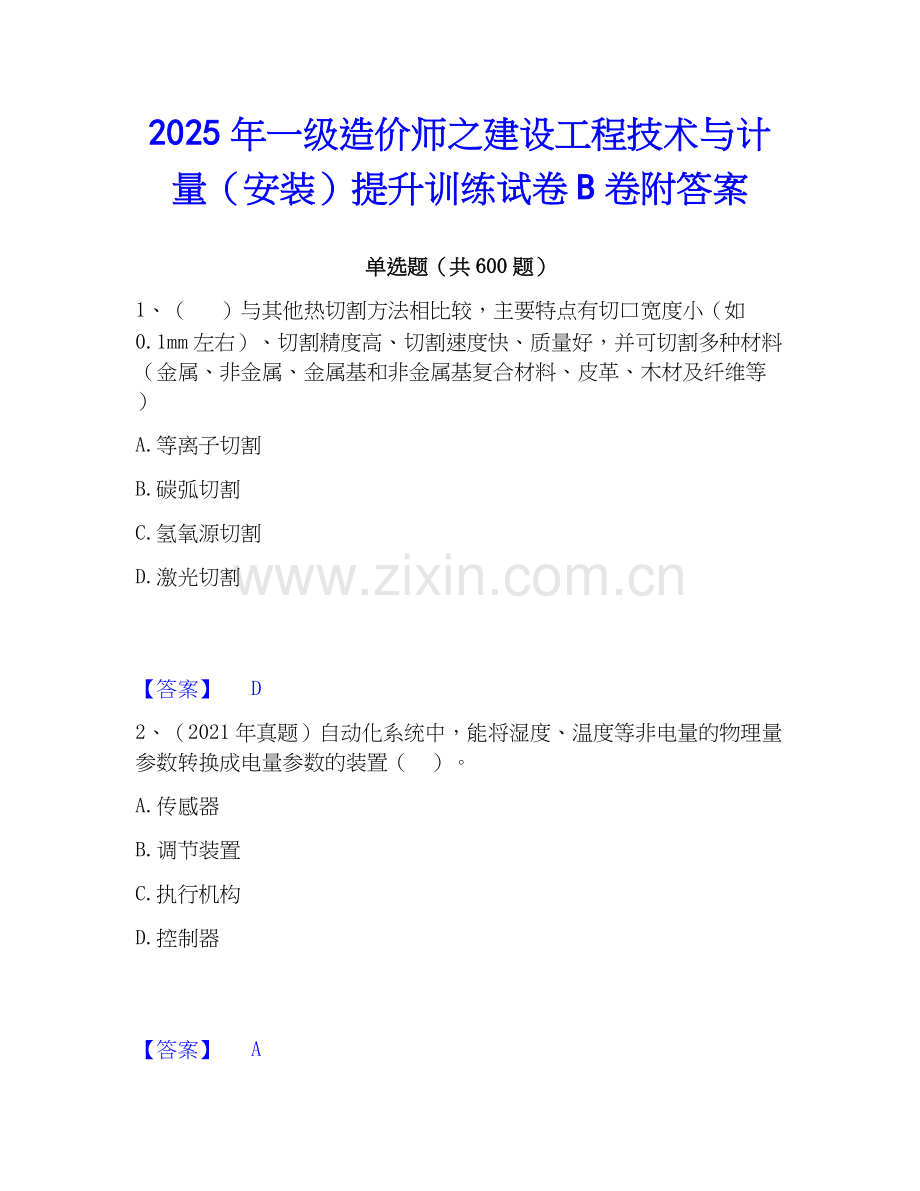 2025年一级造价师之建设工程技术与计量（安装）提升训练试卷B卷附答案

单选题（共600题）

1、（　　）与其他热切割方法相比较，主要特点有切口宽度小（如0.1mm左右）、切割精度高、切割速度快、质量好，并可切割多种材料（金属、非金属、金属基和非金属基复合材料、皮革、木材及纤维等）

A.等离子切割

B.碳弧切割

C.氢氧源切割

D.激光切割

【答案】 D

2、（2021年真题）自动化系统中，能将湿度、温度等非电量的物理量参数转换成电量参数的装置（　）。

A.传感器

B.调节装置

C.执行机构

D.控制器

【答案】 A

www.zixin.com.cn